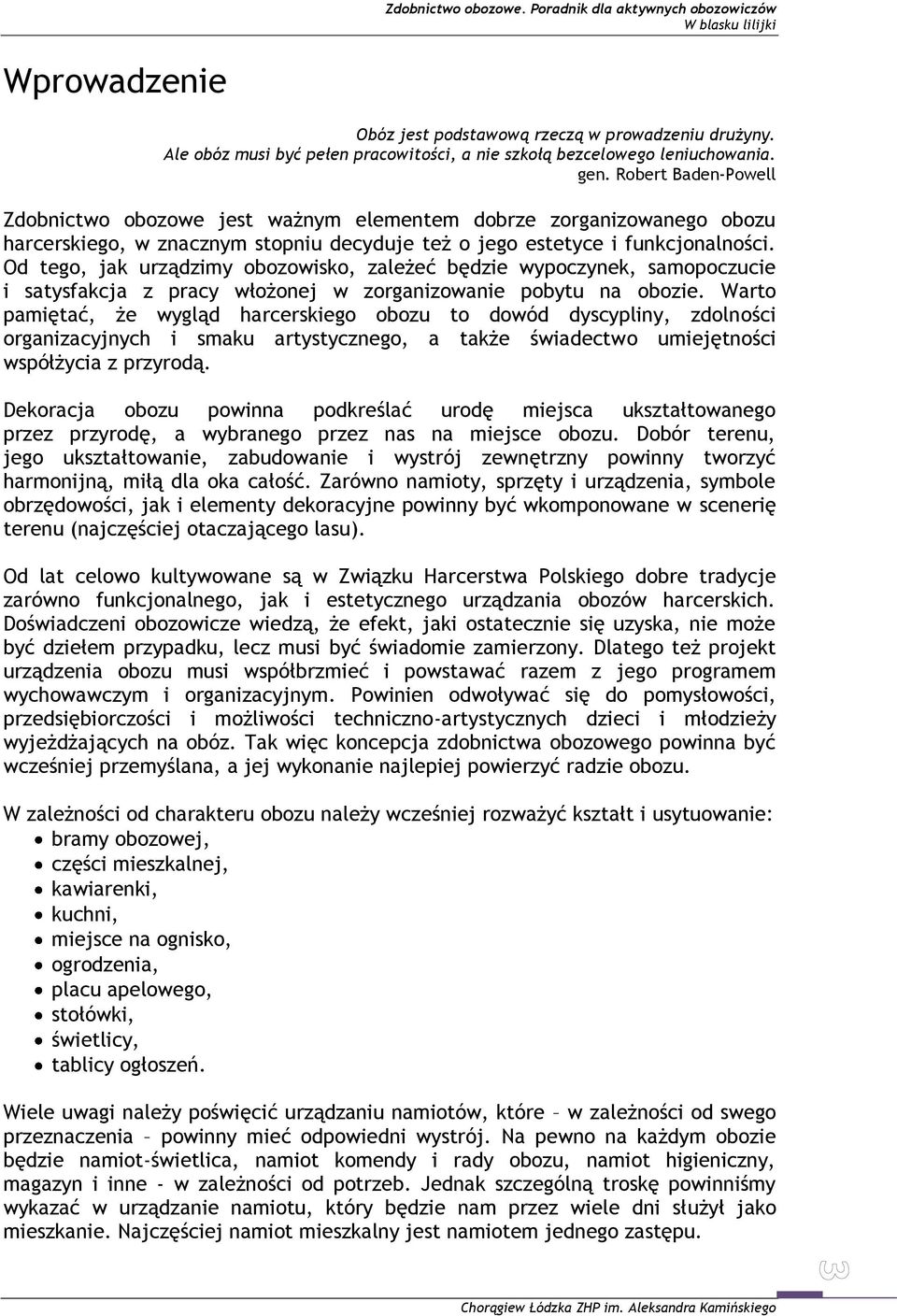 Zdobnictwo obozowe. Poradnik dla aktywnych obozowiczów
W blasku lilijki

Wprowadzenie

Obóz jest podstawową rzeczą w prowadzeniu drużyny.
Ale obóz musi być pełen pracowitości, a nie szkołą bezcelowego leniuchowania.
gen. Robert Baden-Powell

Zdobnictwo obozowe jest ważnym elementem dobrze zorganizowanego obozu harcerskiego, w znacznym stopniu decyduje też o jego estetyce i funkcjonalności. Od tego, jak urządzimy obozowisko, zależeć będzie wypoczynek, samopoczucie i satysfakcja z pracy włożonej w zorganizowanie pobytu na obozie. Warto pamiętać, że wygląd harcerskiego obozu to dowód dyscypliny, zdolności organizacyjnych i smaku artystycznego, a także świadectwo umiejętności współżycia z przyrodą.

Dekoracja obozu powinna podkreślać urodę miejsca ukształtowanego przez przyrodę, a wybranego przez nas na miejsce obozu. Dobór terenu, jego ukształtowanie, zabudowanie i wystrój zewnętrzny powinny tworzyć harmonijną, miłą dla oka całość. Zarówno namioty, sprzęty i urządzenia, symbole obrzędowości, jak i elementy dekoracyjne powinny być wkomponowane w scenerię terenu (najczęściej otaczającego lasu).

Od lat celowo kultywowane są w Związku Harcerstwa Polskiego dobre tradycje zarówno funkcjonalnego, jak i estetycznego urządzania obozów harcerskich. Doświadczeni obozowicze wiedzą, że efekt, jaki ostatecznie się uzyska, nie może być dziełem przypadku, lecz musi być świadomie zamierzony. Dlatego też projekt urządzenia obozu musi współbrzmieć i powstawać razem z jego programem wychowawczym i organizacyjnym. Powinien odwoływać się do pomysłowości, przedsiębiorczości i możliwości techniczno-artystycznych dzieci i młodzieży wyjeżdżających na obóz. Tak więc koncepcja zdobnictwa obozowego powinna być wcześniej przemyślana, a jej wykonanie najlepiej powierzyć radzie obozu.

W zależności od charakteru obozu należy wcześniej rozważyć kształt i usytuowanie:
• bramy obozowej,
• części mieszkalnej,
• kawiarenki,
• kuchni,
• miejsce na ognisko,
• ogrodzenia,
• placu apelowego,
• stołówki,
• świetlicy,
• tablicy ogłoszeń.

Wiele uwagi należy poświęcić urządzaniu namiotów, które – w zależności od swego przeznaczenia – powinny mieć odpowiedni wystrój. Na pewno na każdym obozie będzie namiot-świetlica, namiot komendy i rady obozu, namiot higieniczny, magazyn i inne - w zależności od potrzeb. Jednak szczególną troskę powinniśmy wykazać w urządzanie namiotu, który będzie nam przez wiele dni służył jako mieszkanie. Najczęściej namiot mieszkalny jest namiotem jednego zastępu.

3

Chorągiew Łódzka ZHP im. Aleksandra Kamińskiego